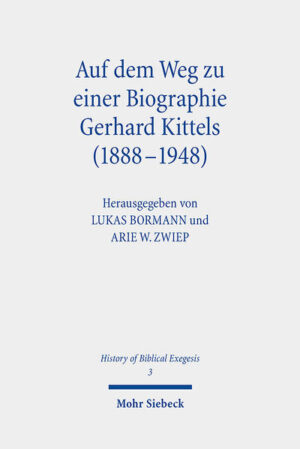 Auf dem Weg zu einer Biographie Gerhard Kittels (1888–1948)

Herausgegeben von
LUKAS BORMANN und
ARIE W. ZWIEP

History of Biblical Exegesis
3

Mohr Siebeck